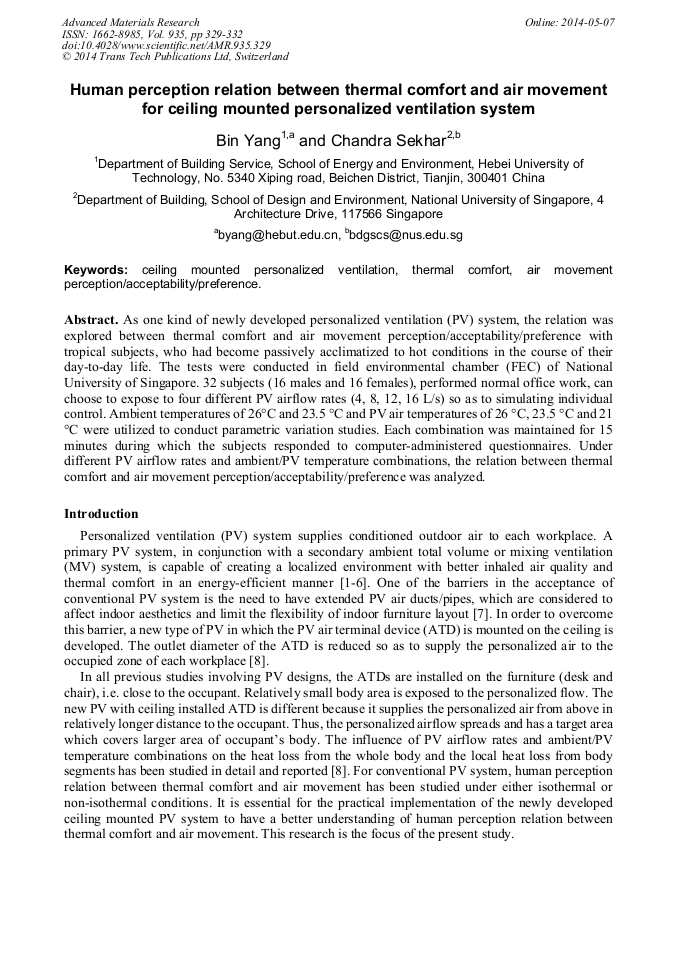 Advanced Materials Research
ISSN: 1662-8985, Vol. 935, pp 329-332
doi:10.4028/www.scientific.net/AMR.935.329
© 2014 Trans Tech Publications Ltd, Switzerland

Online: 2014-05-07

Human perception relation between thermal comfort and air movement for ceiling mounted personalized ventilation system

Bin Yang$^{1,a}$ and Chandra Sekhar$^{2,b}$

$^1$Department of Building Service, School of Energy and Environment, Hebei University of Technology, No. 5340 Xiping road, Beichen District, Tianjin, 300401 China

$^2$Department of Building, School of Design and Environment, National University of Singapore, 4 Architecture Drive, 117566 Singapore

$^a$byang@hebut.edu.cn, $^b$bdgscs@nus.edu.sg

Keywords: ceiling mounted personalized ventilation, thermal comfort, air movement perception/acceptability/preference.

Abstract. As one kind of newly developed personalized ventilation (PV) system, the relation was explored between thermal comfort and air movement perception/acceptability/preference with tropical subjects, who had become passively acclimatized to hot conditions in the course of their day-to-day life. The tests were conducted in field environmental chamber (FEC) of National University of Singapore. 32 subjects (16 males and 16 females), performed normal office work, can choose to expose to four different PV airflow rates (4, 8, 12, 16 L/s) so as to simulating individual control. Ambient temperatures of 26°C and 23.5 °C and PV air temperatures of 26 °C, 23.5 °C and 21 °C were utilized to conduct parametric variation studies. Each combination was maintained for 15 minutes during which the subjects responded to computer-administered questionnaires. Under different PV airflow rates and ambient/PV temperature combinations, the relation between thermal comfort and air movement perception/acceptability/preference was analyzed.

Introduction

Personalized ventilation (PV) system supplies conditioned outdoor air to each workplace. A primary PV system, in conjunction with a secondary ambient total volume or mixing ventilation (MV) system, is capable of creating a localized environment with better inhaled air quality and thermal comfort in an energy-efficient manner [1-6]. One of the barriers in the acceptance of conventional PV system is the need to have extended PV air ducts/pipes, which are considered to affect indoor aesthetics and limit the flexibility of indoor furniture layout [7]. In order to overcome this barrier, a new type of PV in which the PV air terminal device (ATD) is mounted on the ceiling is developed. The outlet diameter of the ATD is reduced so as to supply the personalized air to the occupied zone of each workplace [8].

In all previous studies involving PV designs, the ATDs are installed on the furniture (desk and chair), i.e. close to the occupant. Relatively small body area is exposed to the personalized flow. The new PV with ceiling installed ATD is different because it supplies the personalized air from above in relatively longer distance to the occupant. Thus, the personalized airflow spreads and has a target area which covers larger area of occupant's body. The influence of PV airflow rates and ambient/PV temperature combinations on the heat loss from the whole body and the local heat loss from body segments has been studied in detail and reported [8]. For conventional PV system, human perception relation between thermal comfort and air movement has been studied under either isothermal or non-isothermal conditions. It is essential for the practical implementation of the newly developed ceiling mounted PV system to have a better understanding of human perception relation between thermal comfort and air movement. This research is the focus of the present study.